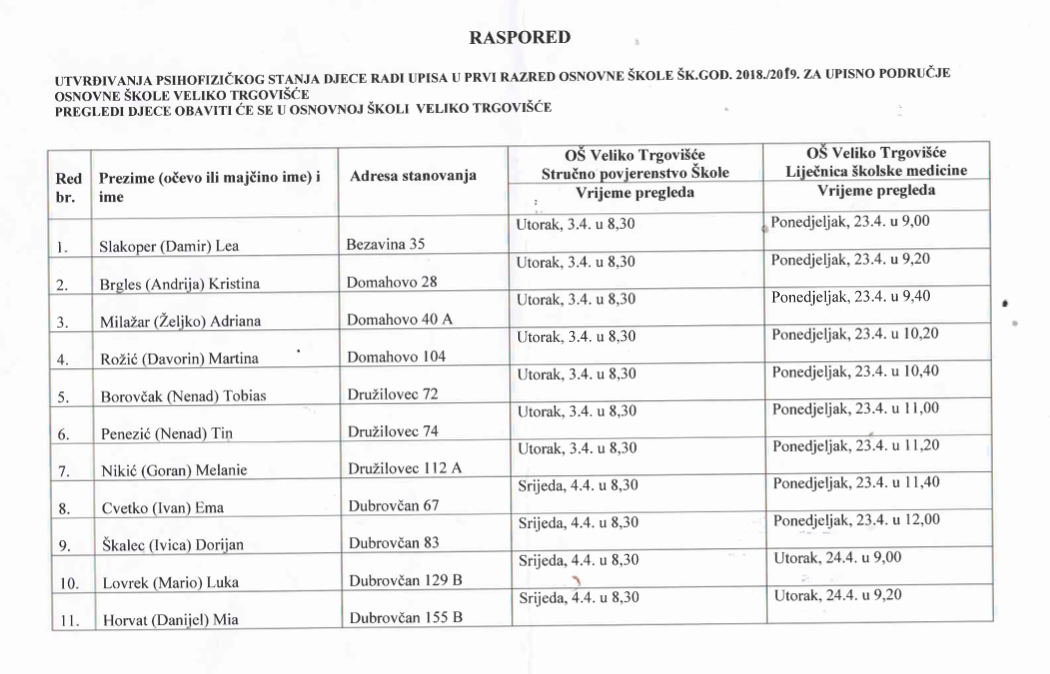 RASPORED

UTVRĐIVANJA PSIHOFIZIČKOG STANJA DJECE RADI UPISA U PRVI RAZRED OSNOVNE ŠKOLE ŠK.GOD. 2018./2019. ZA UPISNO PODRUČJE OSNOVNE ŠKOLE VELIKO TRGOVIŠĆE
PREGLEDI DJECE OBAVITI ĆE SE U OSNOVNOJ ŠKOLI VELIKO TRGOVIŠĆE

| Red br. | Prezime (očevo ili majčino ime) i ime | Adresa stanovanja | OŠ Veliko Trgovišće Stručno povjerenstvo Škole Vrijeme pregleda | OŠ Veliko Trgovišće Liječnica školske medicine Vrijeme pregleda |
|---|---|---|---|---|
| 1. | Slakoper (Damir) Lea | Bezavina 35 | Utorak, 3.4. u 8,30 | Ponedjeljak, 23.4. u 9,00 |
| 2. | Brgles (Andrija) Kristina | Domahovo 28 | Utorak, 3.4. u 8,30 | Ponedjeljak, 23.4. u 9,20 |
| 3. | Milažar (Željko) Adriana | Domahovo 40 A | Utorak, 3.4. u 8,30 | Ponedjeljak, 23.4. u 9,40 |
| 4. | Rožić (Davorin) Martina | Domahovo 104 | Utorak, 3.4. u 8,30 | Ponedjeljak, 23.4. u 10,20 |
| 5. | Borovčak (Nenad) Tobias | Družilovec 72 | Utorak, 3.4. u 8,30 | Ponedjeljak, 23.4. u 10,40 |
| 6. | Penezić (Nenad) Tin | Družilovec 74 | Utorak, 3.4. u 8,30 | Ponedjeljak, 23.4. u 11,00 |
| 7. | Nikić (Goran) Melanie | Družilovec 112 A | Utorak, 3.4. u 8,30 | Ponedjeljak, 23.4. u 11,20 |
| 8. | Cvetko (Ivan) Ema | Dubrovčan 67 | Srijeda, 4.4. u 8,30 | Ponedjeljak, 23.4. u 11,40 |
| 9. | Škalec (Ivica) Dorijan | Dubrovčan 83 | Srijeda, 4.4. u 8,30 | Ponedjeljak, 23.4. u 12,00 |
| 10. | Lovrek (Mario) Luka | Dubrovčan 129 B | Srijeda, 4.4. u 8,30 | Utorak, 24.4. u 9,00 |
| 11. | Horvat (Danijel) Mia | Dubrovčan 155 B | Srijeda, 4.4. u 8,30 | Utorak, 24.4. u 9,20 |